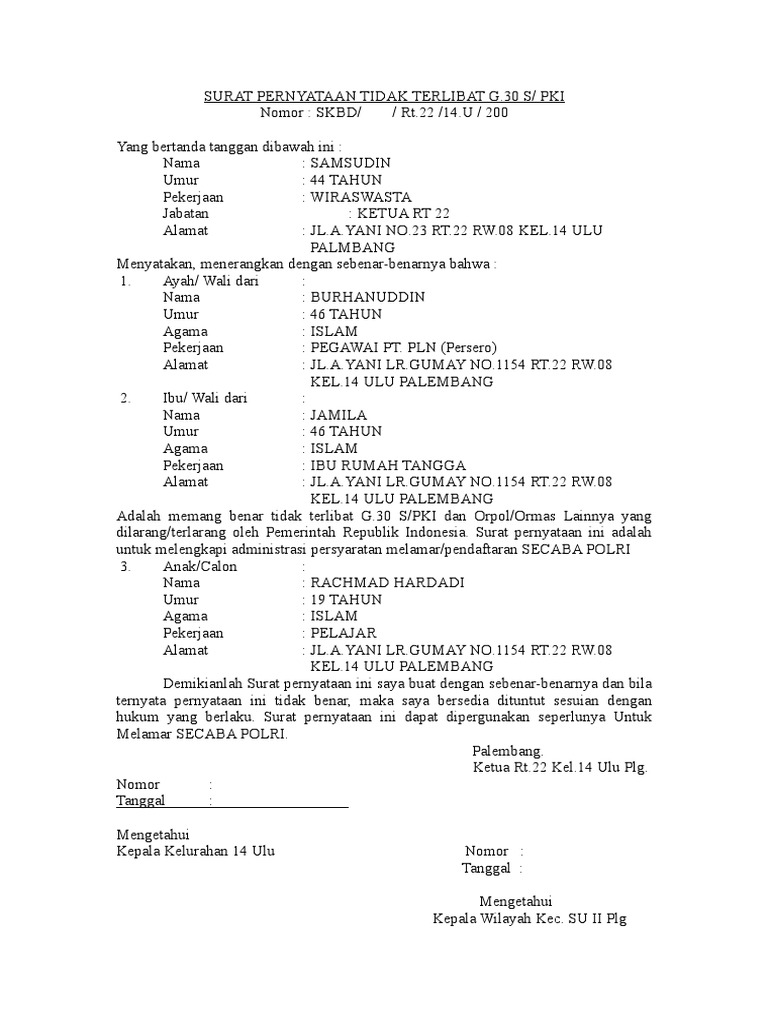 SURAT PERNYATAAN TIDAK TERLIBAT G.30 S/ PKI
Nomor : SKBD/ / Rt.22 /14.U / 200

Yang bertanda tanggan dibawah ini :
Nama : SAMSUDIN
Umur : 44 TAHUN
Pekerjaan : WIRASWASTA
Jabatan : KETUA RT 22
Alamat : JL.A.YANI NO.23 RT.22 RW.08 KEL.14 ULU PALMBANG
Menyatakan, menerangkan dengan sebenar-benarnya bahwa :
1. Ayah/ Wali dari :
Nama : BURHANUDDIN
Umur : 46 TAHUN
Agama : ISLAM
Pekerjaan : PEGAWAI PT. PLN (Persero)
Alamat : JL.A.YANI LR.GUMAY NO.1154 RT.22 RW.08 KEL.14 ULU PALEMBANG
2. Ibu/ Wali dari :
Nama : JAMILA
Umur : 46 TAHUN
Agama : ISLAM
Pekerjaan : IBU RUMAH TANGGA
Alamat : JL.A.YANI LR.GUMAY NO.1154 RT.22 RW.08 KEL.14 ULU PALEMBANG
Adalah memang benar tidak terlibat G.30 S/PKI dan Orpol/Ormas Lainnya yang dilarang/terlarang oleh Pemerintah Republik Indonesia. Surat pernyataan ini adalah untuk melengkapi administrasi persyaratan melamar/pendaftaran SECABA POLRI
3. Anak/Calon :
Nama : RACHMAD HARDADI
Umur : 19 TAHUN
Agama : ISLAM
Pekerjaan : PELAJAR
Alamat : JL.A.YANI LR.GUMAY NO.1154 RT.22 RW.08 KEL.14 ULU PALEMBANG

Demikianlah Surat pernyataan ini saya buat dengan sebenar-benarnya dan bila ternyata pernyataan ini tidak benar, maka saya bersedia dituntut sesuian dengan hukum yang berlaku. Surat pernyataan ini dapat dipergunakan seperlunya Untuk Melamar SECABA POLRI.

Palembang.
Ketua Rt.22 Kel.14 Ulu Plg.

Nomor :
Tanggal : ____

Mengetahui
Kepala Kelurahan 14 Ulu

Nomor :
Tanggal :

Mengetahui
Kepala Wilayah Kec. SU II Plg